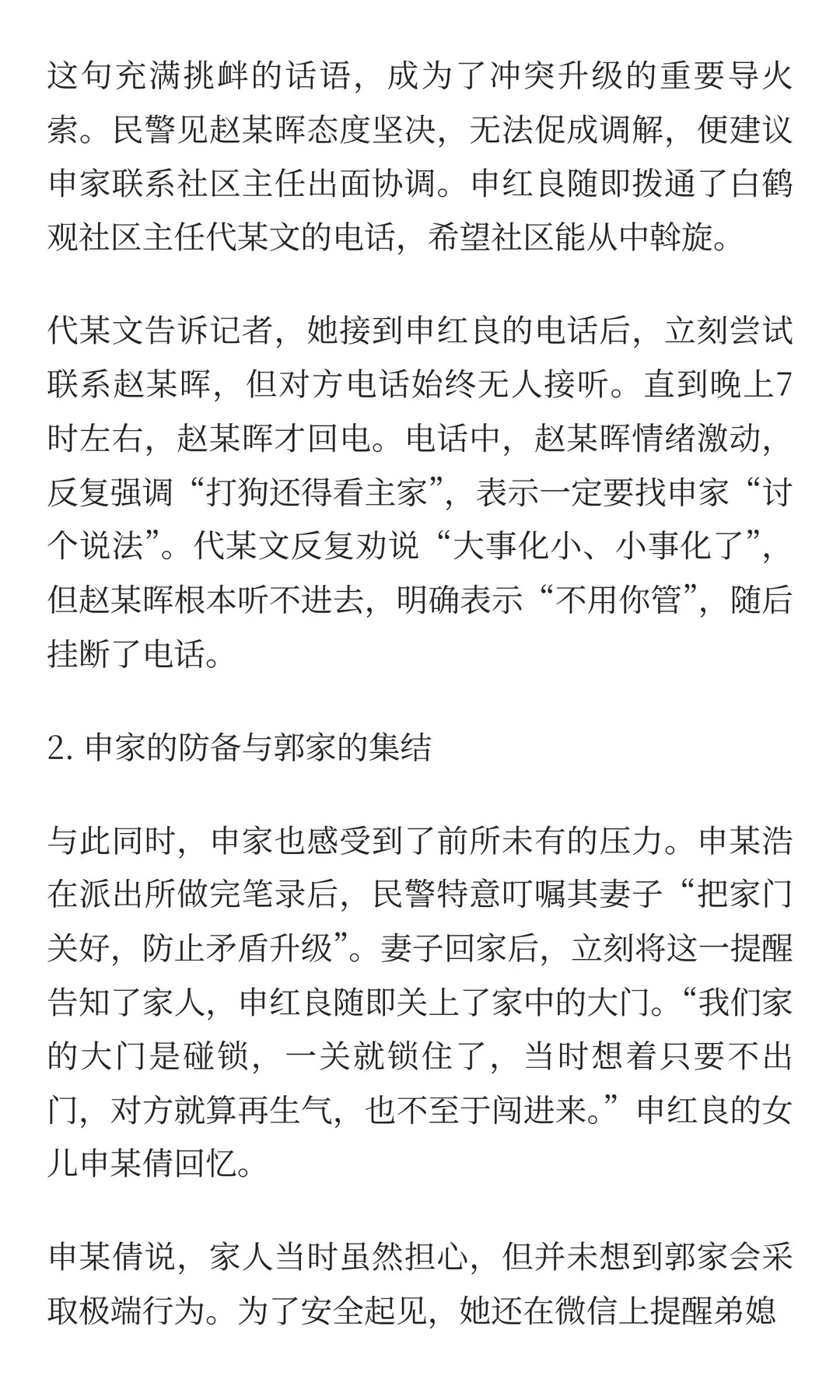 这句充满挑衅的话语，成为了冲突升级的重要导火索。民警见赵某晖态度坚决，无法促成调解，便建议申家联系社区主任出面协调。申红良随即拨通了白鹤观社区主任代某文的电话，希望社区能从中斡旋。

代某文告诉记者，她接到申红良的电话后，立刻尝试联系赵某晖，但对方电话始终无人接听。直到晚上7时左右，赵某晖才回电。电话中，赵某晖情绪激动，反复强调“打狗还得看主家”，表示一定要找申家“讨个说法”。代某文反复劝说“大事化小、小事化了”，但赵某晖根本听不进去，明确表示“不用你管”，随后挂断了电话。

2. 申家的防备与郭家的集结

与此同时，申家也感受到了前所未有的压力。申某浩在派出所做完笔录后，民警特意叮嘱其妻子“把家门关好，防止矛盾升级”。妻子回家后，立刻将这一提醒告知了家人，申红良随即关上了家中的大门。“我们家的大门是碰锁，一关就锁住了，当时想着只要不出门，对方就算再生气，也不至于闯进来。”申红良的女儿申某倩回忆。

申某倩说，家人当时虽然担心，但并未想到郭家会采取极端行为。为了安全起见，她还在微信上提醒弟媳